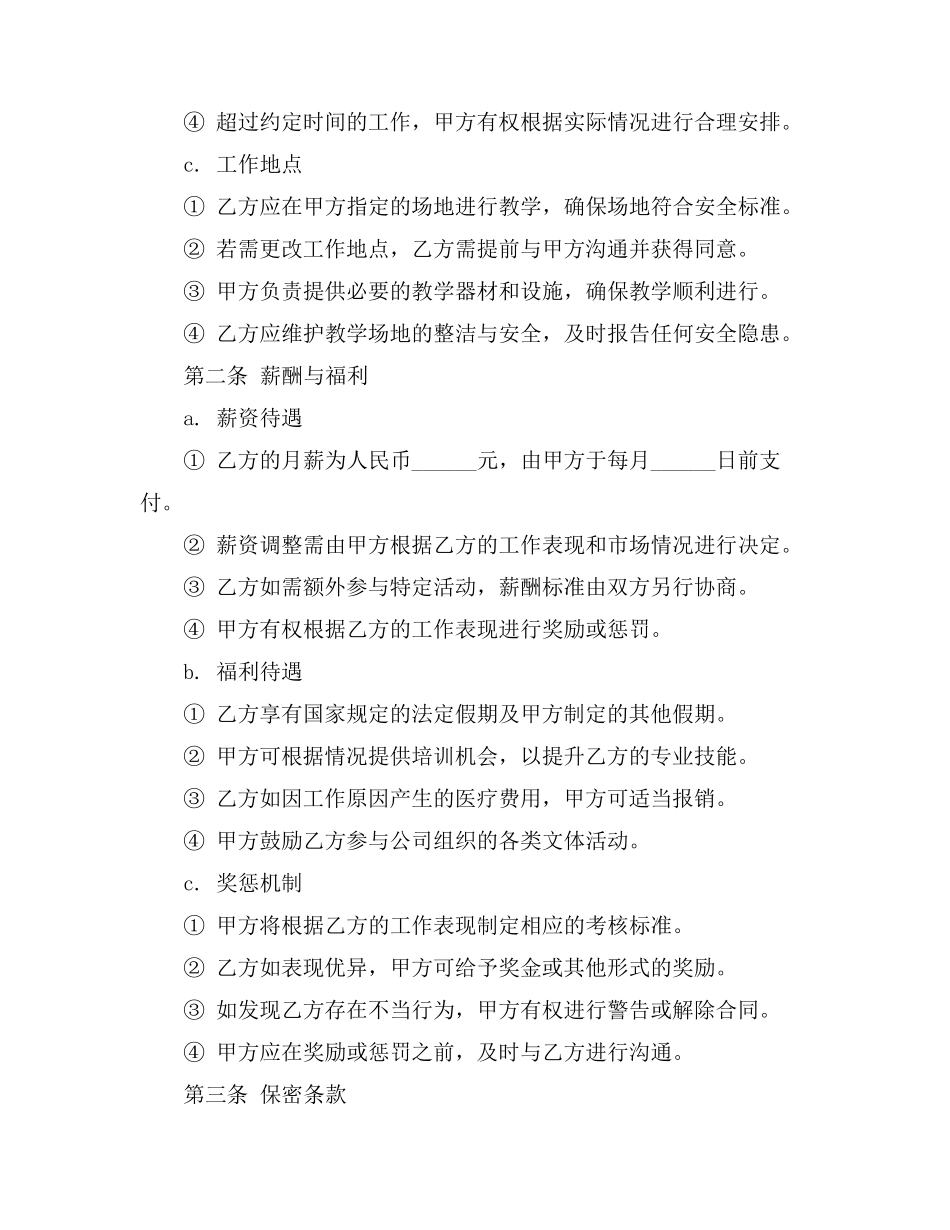 ④ 超过约定时间的工作，甲方有权根据实际情况进行合理安排。

c. 工作地点

① 乙方应在甲方指定的场地进行教学，确保场地符合安全标准。

② 若需更改工作地点，乙方需提前与甲方沟通并获得同意。

③ 甲方负责提供必要的教学器材和设施，确保教学顺利进行。

④ 乙方应维护教学场地的整洁与安全，及时报告任何安全隐患。

第二条 薪酬与福利

a. 薪资待遇

① 乙方的月薪为人民币______元，由甲方于每月______日前支付。

② 薪资调整需由甲方根据乙方的工作表现和市场情况进行决定。

③ 乙方如需额外参与特定活动，薪酬标准由双方另行协商。

④ 甲方有权根据乙方的工作表现进行奖励或惩罚。

b. 福利待遇

① 乙方享有国家规定的法定假期及甲方制定的其他假期。

② 甲方可根据情况提供培训机会，以提升乙方的专业技能。

③ 乙方如因工作原因产生的医疗费用，甲方可适当报销。

④ 甲方鼓励乙方参与公司组织的各类文体活动。

c. 奖惩机制

① 甲方将根据乙方的工作表现制定相应的考核标准。

② 乙方如表现优异，甲方可给予奖金或其他形式的奖励。

③ 如发现乙方存在不当行为，甲方有权进行警告或解除合同。

④ 甲方应在奖励或惩罚之前，及时与乙方进行沟通。

第三条 保密条款